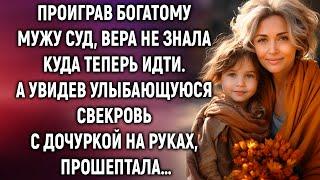 ПРОИГРАВ БОГАТОМУ МУЖУ СУД, ВЕРА НЕ ЗНАЛА КУДА ТЕПЕРЬ ИДТИ. А УВИДЕВ УЛЫБАЮЩУЮСЯ СВЕКРОВЬ С ДОЧУРКОЙ НА РУКАХ, ПРОШЕПТАЛА...